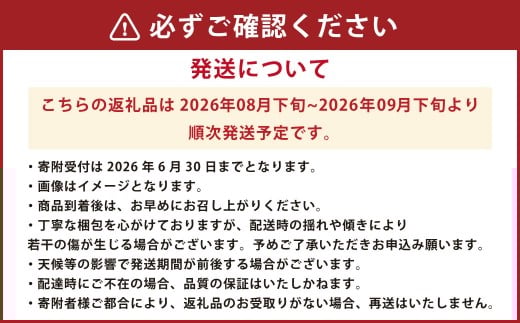 必ずご確認ください

発送について

こちらの返礼品は 2026年08月下旬~2026年09月下旬より順次発送予定です。

・寄附受付は 2026 年 6 月 30 日までとなります。
・画像はイメージとなります。
・商品到着後は、お早めにお召し上がりください。
・丁寧な梱包を心がけておりますが、配送時の揺れや傾きにより若干の傷が生じる場合がございます。予めご了承いただきお申込み願います。
・天候等の影響で発送期間が前後する場合がございます。
・配達時にご不在の場合、品質の保証はいたしかねます。
・寄附者様ご都合により、返礼品のお受取りがない場合、再送はいたしません。